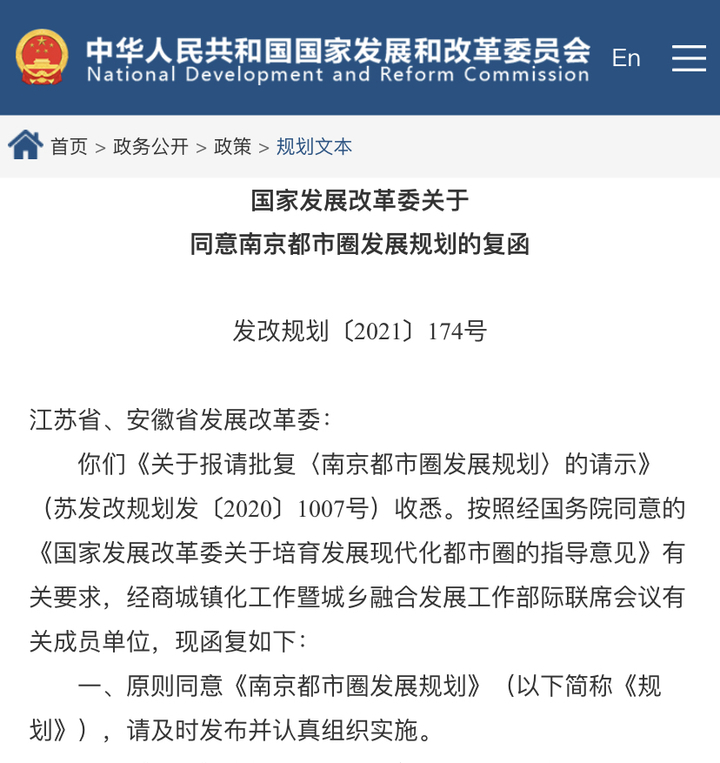 中华人民共和国国家发展和改革委员会
National Development and Reform Commission

En

首页 > 政务公开 > 政策 > 规划文本

国家发展改革委关于
同意南京都市圈发展规划的复函

发改规划〔2021〕174号

江苏省、安徽省发展改革委：

你们《关于报请批复〈南京都市圈发展规划〉的请示》（苏发改规划发〔2020〕1007号）收悉。按照经国务院同意的《国家发展改革委关于培育发展现代化都市圈的指导意见》有关要求，经商城镇化工作暨城乡融合发展工作部际联席会议有关成员单位，现函复如下：

一、原则同意《南京都市圈发展规划》（以下简称《规划》），请及时发布并认真组织实施。